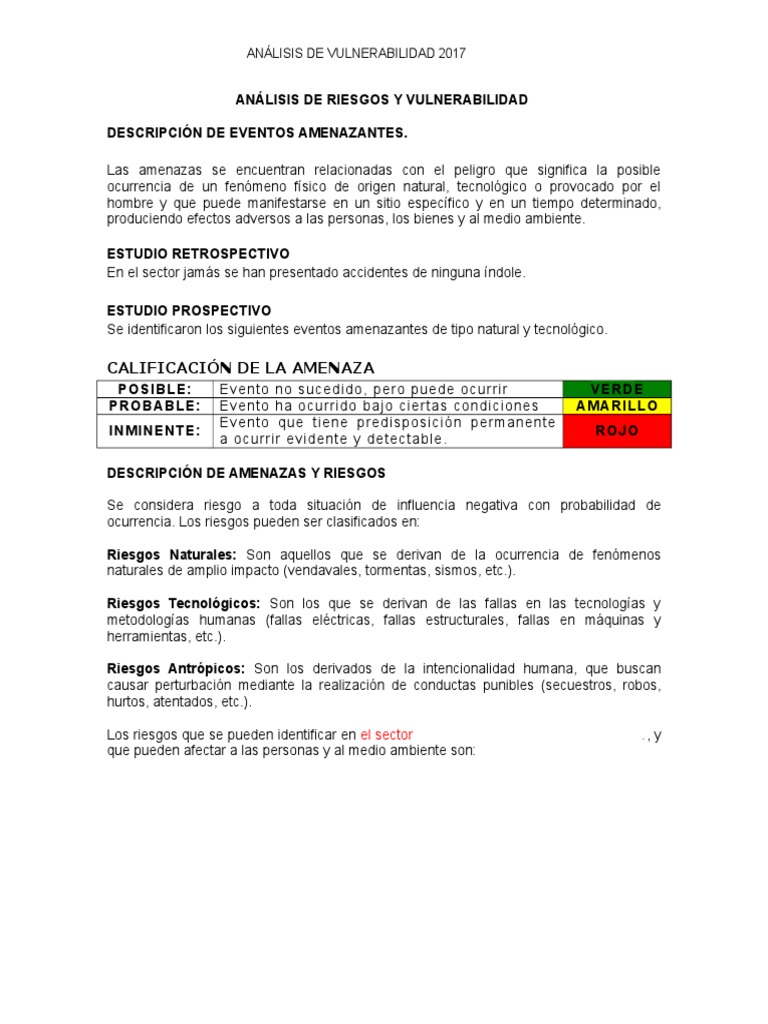 ANÁLISIS DE VULNERABILIDAD 2017

ANÁLISIS DE RIESGOS Y VULNERABILIDAD

DESCRIPCIÓN DE EVENTOS AMENAZANTES.

Las amenazas se encuentran relacionadas con el peligro que significa la posible ocurrencia de un fenómeno físico de origen natural, tecnológico o provocado por el hombre y que puede manifestarse en un sitio específico y en un tiempo determinado, produciendo efectos adversos a las personas, los bienes y al medio ambiente.

ESTUDIO RETROSPECTIVO
En el sector jamás se han presentado accidentes de ninguna índole.

ESTUDIO PROSPECTIVO
Se identificaron los siguientes eventos amenazantes de tipo natural y tecnológico.

CALIFICACIÓN DE LA AMENAZA

| POSIBLE: | Evento no sucedido, pero puede ocurrir | VERDE |
|---|---|---|
| PROBABLE: | Evento ha ocurrido bajo ciertas condiciones | AMARILLO |
| INMINENTE: | Evento que tiene predisposición permanente a ocurrir evidente y detectable. | ROJO |

DESCRIPCIÓN DE AMENAZAS Y RIESGOS

Se considera riesgo a toda situación de influencia negativa con probabilidad de ocurrencia. Los riesgos pueden ser clasificados en:

Riesgos Naturales: Son aquellos que se derivan de la ocurrencia de fenómenos naturales de amplio impacto (vendavales, tormentas, sismos, etc.).

Riesgos Tecnológicos: Son los que se derivan de las fallas en las tecnologías y metodologías humanas (fallas eléctricas, fallas estructurales, fallas en máquinas y herramientas, etc.).

Riesgos Antrópicos: Son los derivados de la intencionalidad humana, que buscan causar perturbación mediante la realización de conductas punibles (secuestros, robos, hurtos, atentados, etc.).

Los riesgos que se pueden identificar en el sector ., y que pueden afectar a las personas y al medio ambiente son: